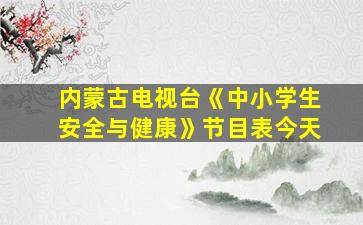 内蒙古电视台《中小学生安全与健康》节目表今天